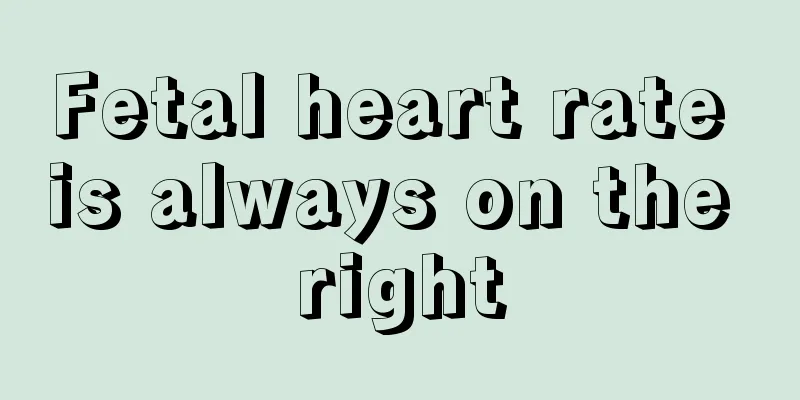 Fetal heart rate is always on the right